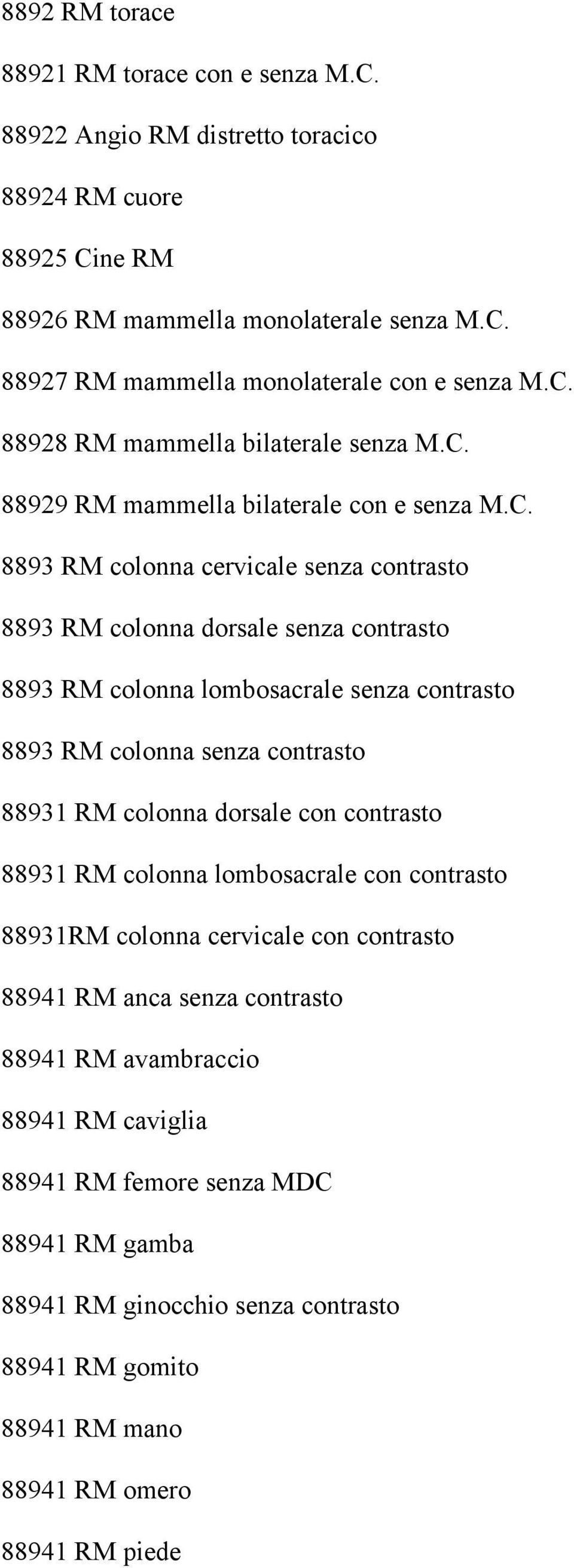 8892 RM torace

88921 RM torace con e senza M.C.

88922 Angio RM distretto toracico

88924 RM cuore

88925 Cine RM

88926 RM mammella monolaterale senza M.C.

88927 RM mammella monolaterale con e senza M.C.

88928 RM mammella bilaterale senza M.C.

88929 RM mammella bilaterale con e senza M.C.

8893 RM colonna cervicale senza contrasto

8893 RM colonna dorsale senza contrasto

8893 RM colonna lombosacrale senza contrasto

8893 RM colonna senza contrasto

88931 RM colonna dorsale con contrasto

88931 RM colonna lombosacrale con contrasto

88931RM colonna cervicale con contrasto

88941 RM anca senza contrasto

88941 RM avambraccio

88941 RM caviglia

88941 RM femore senza MDC

88941 RM gamba

88941 RM ginocchio senza contrasto

88941 RM gomito

88941 RM mano

88941 RM omero

88941 RM piede